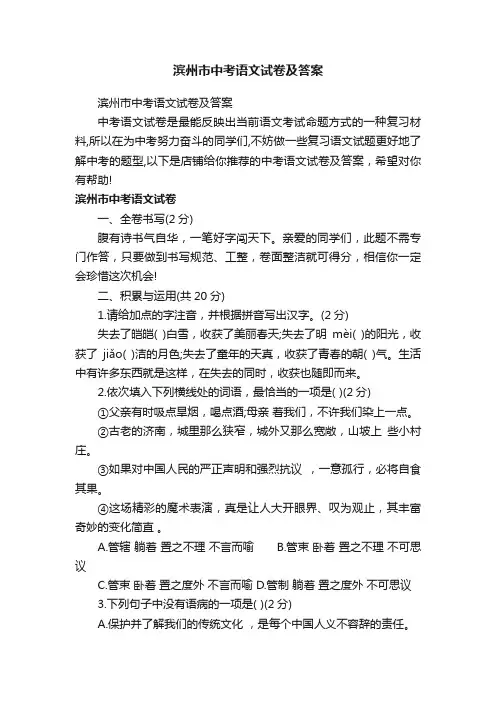 滨州市中考语文试卷及答案

滨州市中考语文试卷及答案

中考语文试卷是最能反映出当前语文考试命题方式的一种复习材料,所以在为中考努力奋斗的同学们,不妨做一些复习语文试题更好地了解中考的题型,以下是店铺给你推荐的中考语文试卷及答案，希望对你有帮助!

滨州市中考语文试卷

一、全卷书写(2 分)

腹有诗书气自华，一笔好字闯天下。亲爱的同学们，此题不需专门作答，只要做到书写规范、工整，卷面整洁就可得分，相信你一定会珍惜这次机会!

二、积累与运用(共 20 分)

1.请给加点的字注音，并根据拼音写出汉字。(2 分)

失去了皑皑( )白雪，收获了美丽春天;失去了明 mèi( )的阳光，收获了 jiǎo( )洁的月色;失去了童年的天真，收获了青春的朝( )气。生活中有许多东西就是这样，在失去的同时，收获也随即而来。

2.依次填入下列横线处的词语，最恰当的一项是( )(2 分)

①父亲有时吸点旱烟，喝点酒;母亲 着我们，不许我们染上一点。

②古老的济南，城里那么狭窄，城外又那么宽敞，山坡上 些小村庄。

③如果对中国人民的严正声明和强烈抗议 ，一意孤行，必将自食其果。

④这场精彩的魔术表演，真是让人大开眼界、叹为观止，其丰富奇妙的变化简直 。

A.管辖 躺着 置之不理 不言而喻　　B.管束 卧着 置之不理 不可思议

C.管束 卧着 置之度外 不言而喻 D.管制 躺着 置之度外 不可思议

3.下列句子中没有语病的一项是( )(2 分)

A.保护并了解我们的传统文化 ，是每个中国人义不容辞的责任。